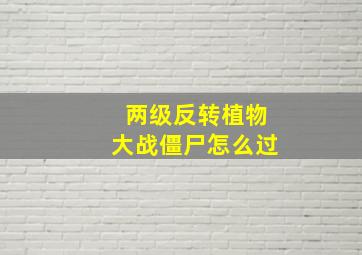 两级反转植物
大战僵尸怎么过